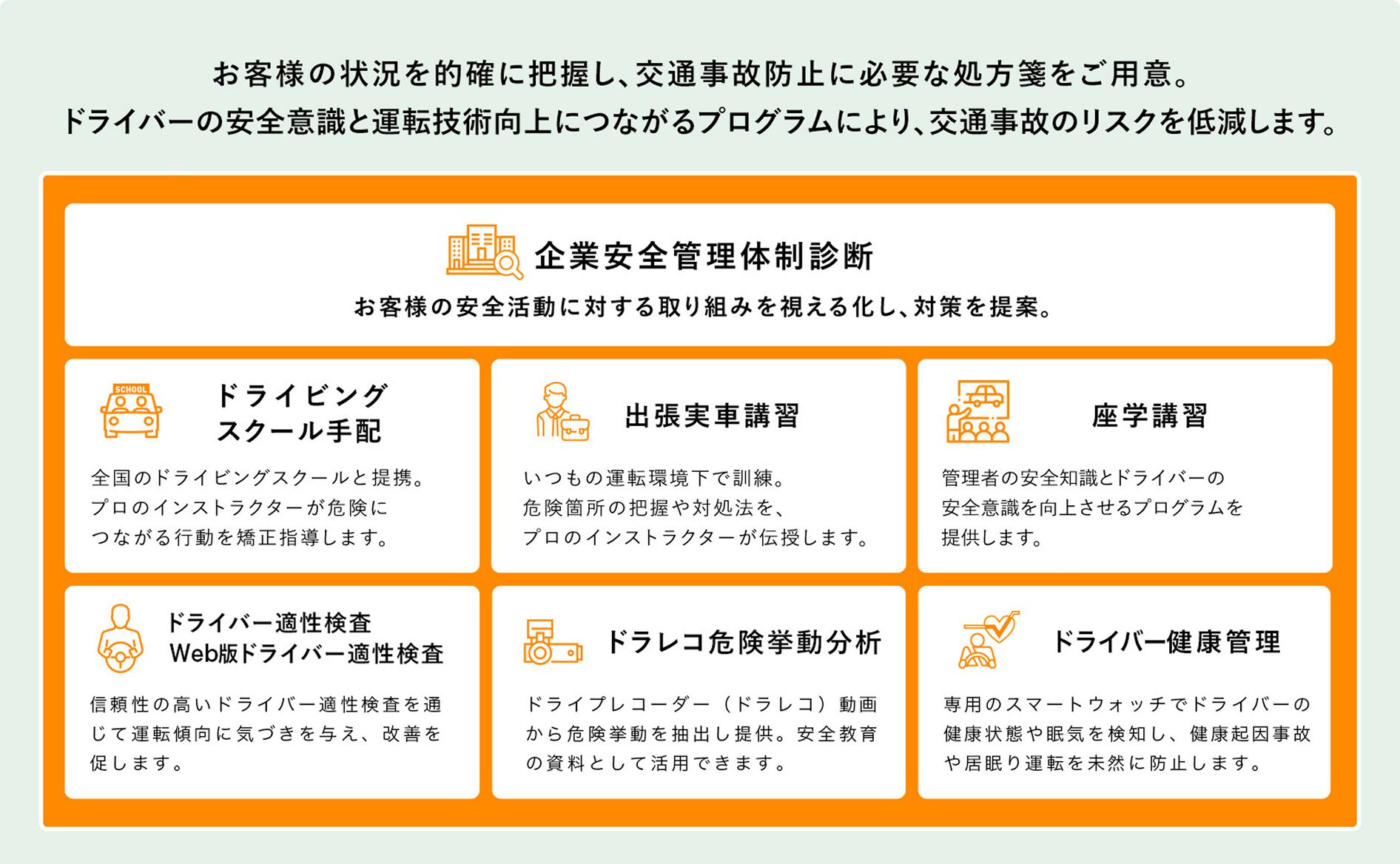 お客様の状況を的確に把握し、交通事故防止に必要な処方箋をご用意。
ドライバーの安全意識と運転技術向上につながるプログラムにより、交通事故のリスクを低減します。

企業安全管理体制診断

お客様の安全活動に対する取り組みを視える化し、対策を提案。

SCHOOL

ドライビングスクール手配

全国のドライビングスクールと提携。プロのインストラクターが危険につながる行動を矯正指導します。

出張実車講習

いつもの運転環境下で訓練。危険箇所の把握や対処法を、プロのインストラクターが伝授します。

座学講習

管理者の安全知識とドライバーの安全意識を向上させるプログラムを提供します。

ドライバー適性検査
Web版ドライバー適性検査

信頼性の高いドライバー適性検査を通じて運転傾向に気づきを与え、改善を促します。

ドラレコ危険挙動分析

ドライブレコーダー（ドラレコ）動画から危険挙動を抽出し提供。安全教育の資料として活用できます。

ドライバー健康管理

専用のスマートウォッチでドライバーの健康状態や眠気を検知し、健康起因事故や居眠り運転を未然に防止します。